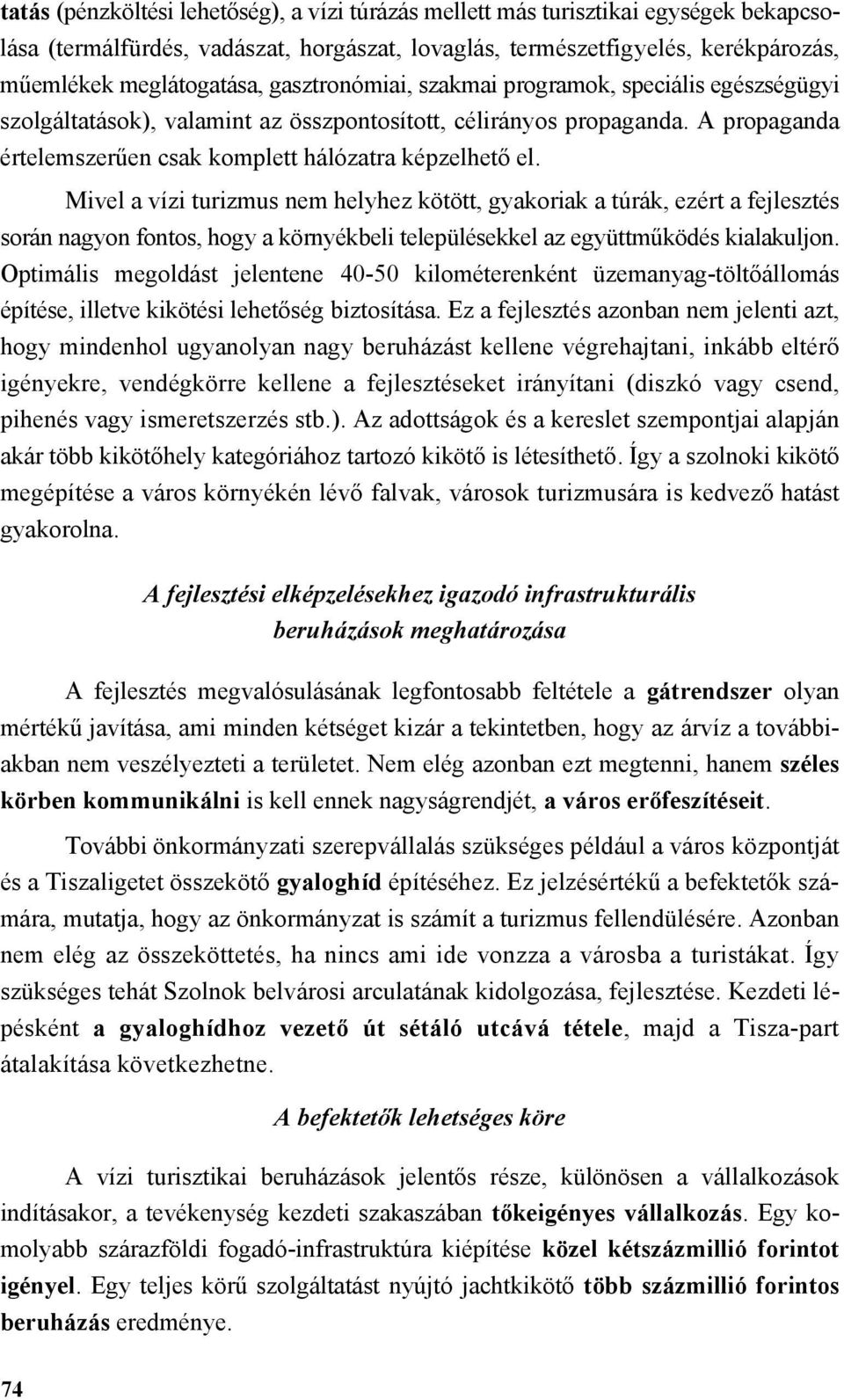 tatás (pénzköltési lehetőség), a vízi túrázás mellett más turisztikai egységek bekapcsolása (termálfürdés, vadászat, horgászat, lovaglás, természetfigyelés, kerékpározás, műemlékek meglátogatása, gasztronómiai, szakmai programok, speciális egészségügyi szolgáltatások), valamint az összpontosított, célirányos propaganda. A propaganda értelemszerűen csak komplett hálózatra képzelhető el.

Mivel a vízi turizmus nem helyhez kötött, gyakoriak a túrák, ezért a fejlesztés során nagyon fontos, hogy a környékbeli településekkel az együttműködés kialakuljon. Optimális megoldást jelentene 40-50 kilométerenként üzemanyag-töltőállomás építése, illetve kikötési lehetőség biztosítása. Ez a fejlesztés azonban nem jelenti azt, hogy mindenhol ugyanolyan nagy beruházást kellene végrehajtani, inkább eltérő igényekre, vendégkörre kellene a fejlesztéseket irányítani (diszkó vagy csend, pihenés vagy ismeretszerzés stb.). Az adottságok és a kereslet szempontjai alapján akár több kikötőhely kategóriához tartozó kikötő is létesíthető. Így a szolnoki kikötő megépítése a város környékén lévő falvak, városok turizmusára is kedvező hatást gyakorolna.

A fejlesztési elképzelésekhez igazodó infrastrukturális beruházások meghatározása

A fejlesztés megvalósulásának legfontosabb feltétele a gátrendszer olyan mértékű javítása, ami minden kétséget kizár a tekintetben, hogy az árvíz a továbbiakban nem veszélyezteti a területet. Nem elég azonban ezt megtenni, hanem széles körben kommunikálni is kell ennek nagyságrendjét, a város erőfeszítéseit.

További önkormányzati szerepvállalás szükséges például a város központját és a Tiszaligetet összekötő gyaloghíd építéséhez. Ez jelzésértékű a befektetők számára, mutatja, hogy az önkormányzat is számít a turizmus fellendülésére. Azonban nem elég az összeköttetés, ha nincs ami ide vonzza a városba a turistákat. Így szükséges tehát Szolnok belvárosi arculatának kidolgozása, fejlesztése. Kezdeti lépésként a gyaloghídhoz vezető út sétáló utcává tétele, majd a Tisza-part átalakítása következhetne.

A befektetők lehetséges köre

A vízi turisztikai beruházások jelentős része, különösen a vállalkozások indításakor, a tevékenység kezdeti szakaszában tőkeigényes vállalkozás. Egy komolyabb szárazföldi fogadó-infrastruktúra kiépítése közel kétszázmillió forintot igényel. Egy teljes körű szolgáltatást nyújtó jachtkikötő több százmillió forintos beruházás eredménye.

74